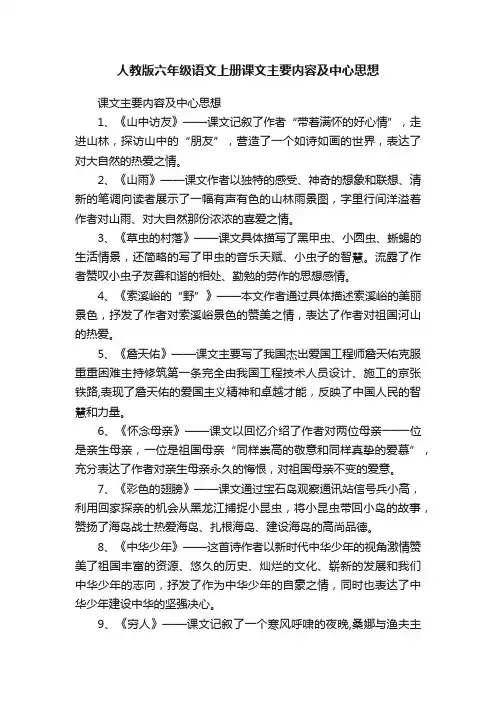 人教版六年级语文上册课文主要内容及中心思想

课文主要内容及中心思想

1、《山中访友》——课文记叙了作者“带着满怀的好心情”，走进山林，探访山中的“朋友”，营造了一个如诗如画的世界，表达了对大自然的热爱之情。

2、《山雨》——课文作者以独特的感受、神奇的想象和联想、清新的笔调向读者展示了一幅有声有色的山林雨景图，字里行间洋溢着作者对山雨、对大自然那份浓浓的喜爱之情。

3、《草虫的村落》——课文具体描写了黑甲虫、小圆虫、蜥蜴的生活情景，还简略的写了甲虫的音乐天赋、小虫子的智慧。流露了作者赞叹小虫子友善和谐的相处、勤勉的劳作的思想感情。

4、《索溪峪的“野”》——本文作者通过具体描述索溪峪的美丽景色，抒发了作者对索溪峪景色的赞美之情，表达了作者对祖国河山的热爱。

5、《詹天佑》——课文主要写了我国杰出爱国工程师詹天佑克服重重困难主持修筑第一条完全由我国工程技术人员设计、施工的京张铁路,表现了詹天佑的爱国主义精神和卓越才能，反映了中国人民的智慧和力量。

6、《怀念母亲》——课文以回忆介绍了作者对两位母亲——一位是亲生母亲，一位是祖国母亲“同样崇高的敬意和同样真挚的爱慕”，充分表达了作者对亲生母亲永久的悔恨，对祖国母亲不变的爱意。

7、《彩色的翅膀》——课文通过宝石岛观察通讯站信号兵小高，利用回家探亲的机会从黑龙江捕捉小昆虫，将小昆虫带回小岛的故事，赞扬了海岛战士热爱海岛、扎根海岛、建设海岛的高尚品德。

8、《中华少年》——这首诗作者以新时代中华少年的视角激情赞美了祖国丰富的资源、悠久的历史、灿烂的文化、崭新的发展和我们中华少年的志向，抒发了作为中华少年的自豪之情，同时也表达了中华少年建设中华的坚强决心。

9、《穷人》——课文记叙了一个寒风呼啸的夜晚,桑娜与渔夫主